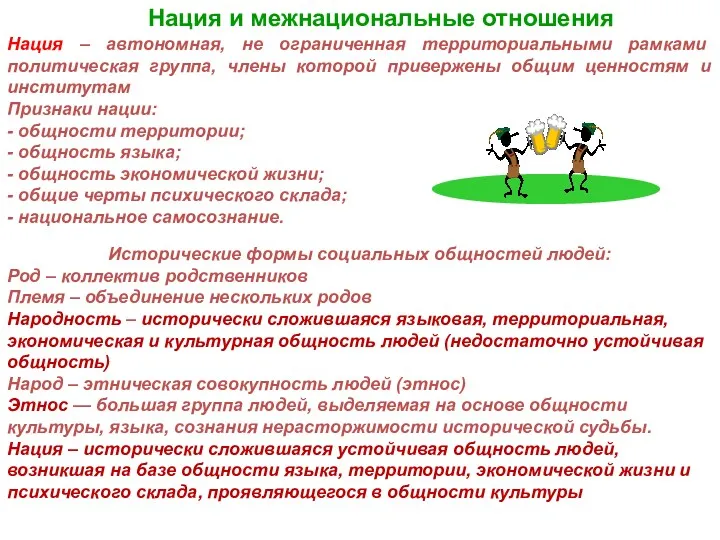 Нация и межнациональные отношения

Нация – автономная, не ограниченная территориальными рамками политическая группа, члены которой привержены общим ценностям и институтам

Признаки нации:
- общности территории;
- общность языка;
- общность экономической жизни;
- общие черты психического склада;
- национальное самосознание.

Исторические формы социальных общностей людей:
Род – коллектив родственников
Племя – объединение нескольких родов
Народность – исторически сложившаяся языковая, территориальная, экономическая и культурная общность людей (недостаточно устойчивая общность)
Народ – этническая совокупность людей (этнос)
Этнос — большая группа людей, выделяемая на основе общности культуры, языка, сознания нерасторжимости исторической судьбы.
Нация – исторически сложившаяся устойчивая общность людей, возникшая на базе общности языка, территории, экономической жизни и психического склада, проявляющегося в общности культуры